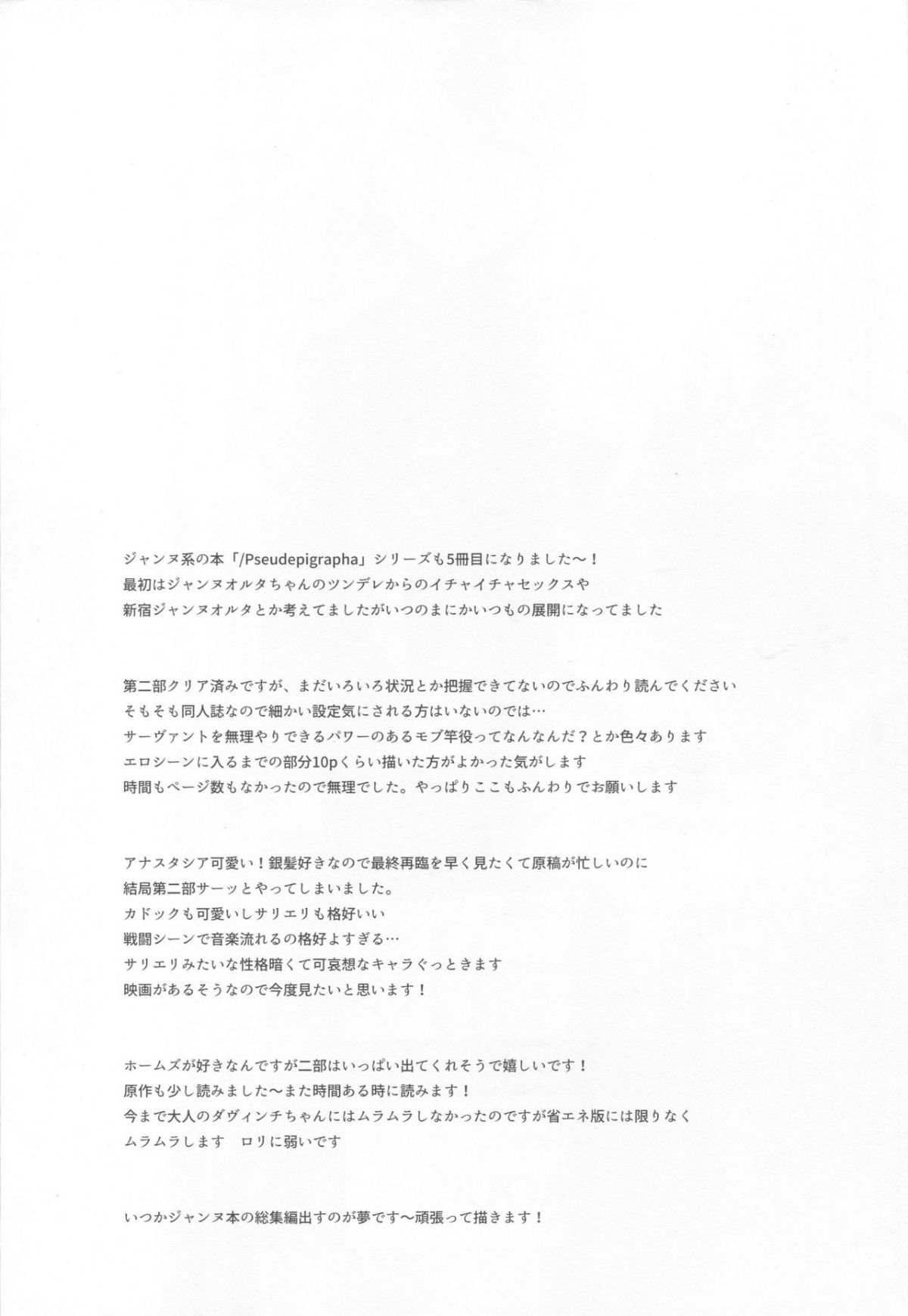 ジャンヌ系の本「/Pseudepigrapha」シリーズも5冊目になりました〜！
最初はジャンヌオルタちゃんのツンデレからのイチャイチャセックスや
新宿ジャンヌオルタとか考えてましたがいつのまにかいつもの展開になってました

第二部クリア済みですが、まだいろいろ状況とか把握できてないのでふんわり読んでください
そもそも同人誌なので細かい設定気にされる方はいないのでは…
サーヴァントを無理やりできるパワーのあるモブ竿役ってなんなんだ？とか色々あります
エロシーンに入るまでの部分10pくらい描いた方がよかった気がします
時間もページ数もなかったので無理でした。やっぱりここもふんわりでお願いします

アナスタシア可愛い！銀髪好きなので最終再臨を早く見たくて原稿が忙しいのに
結局第二部サーッとやってしまいました。
カドックも可愛いしサリエリも格好いい
戦闘シーンで音楽流れるの格好よすぎる…
サリエリみたいな性格暗くて可哀想なキャラぐっときます
映画があるそうなので今度見たいと思います！

ホームズが好きなんですが二部はいっぱい出てくれそうで嬉しいです！
原作も少し読みました〜また時間ある時に読みます！
今まで大人のダヴィンチちゃんにはムラムラしなかったのですが省エネ版には限りなく
ムラムラします　ロリに弱いです

いつかジャンヌ本の総集編出すのが夢です〜頑張って描きます！